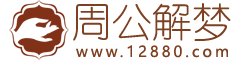 周公解梦
www.12880.com